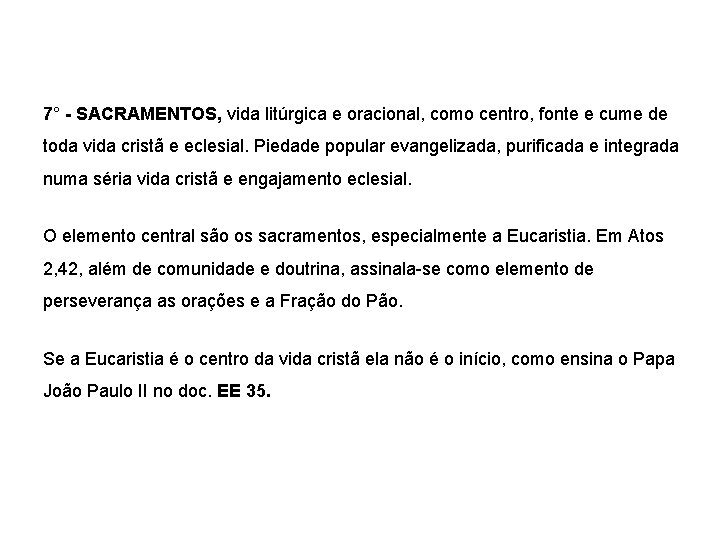 7° - SACRAMENTOS, vida litúrgica e oracional, como centro, fonte e cume de toda vida cristã e eclesial. Piedade popular evangelizada, purificada e integrada numa séria vida cristã e engajamento eclesial.

O elemento central são os sacramentos, especialmente a Eucaristia. Em Atos 2,42, além de comunidade e doutrina, assinala-se como elemento de perseverança as orações e a Fração do Pão.

Se a Eucaristia é o centro da vida cristã ela não é o início, como ensina o Papa João Paulo II no doc. EE 35.